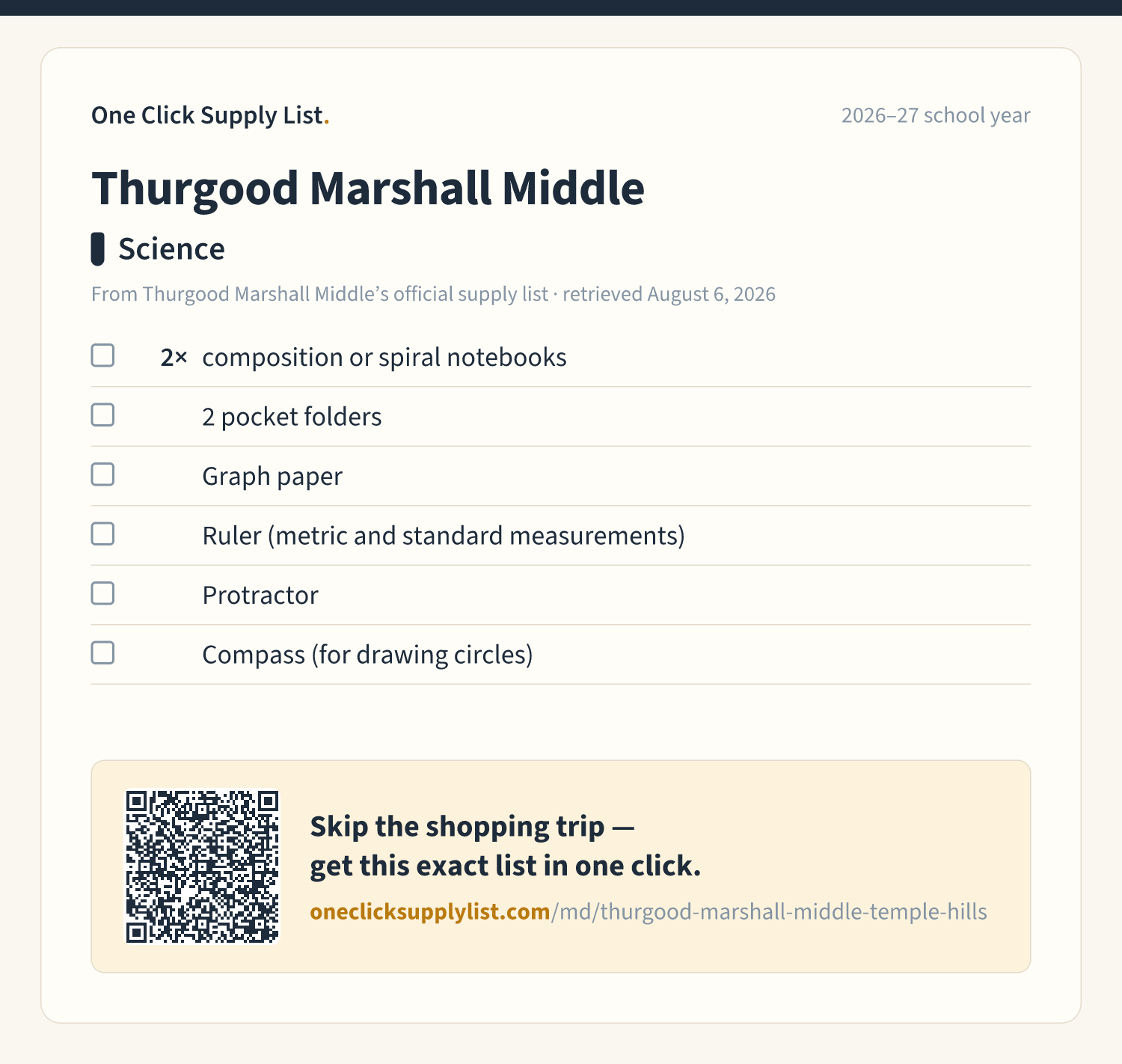 One Click Supply List.

2026–27 school year

Thurgood Marshall Middle

Science

From Thurgood Marshall Middle's official supply list · retrieved August 6, 2026

☐ 2× composition or spiral notebooks

☐ 2 pocket folders

☐ Graph paper

☐ Ruler (metric and standard measurements)

☐ Protractor

☐ Compass (for drawing circles)

Skip the shopping trip —
get this exact list in one click.

oneclicksupplylist.com/md/thurgood-marshall-middle-temple-hills